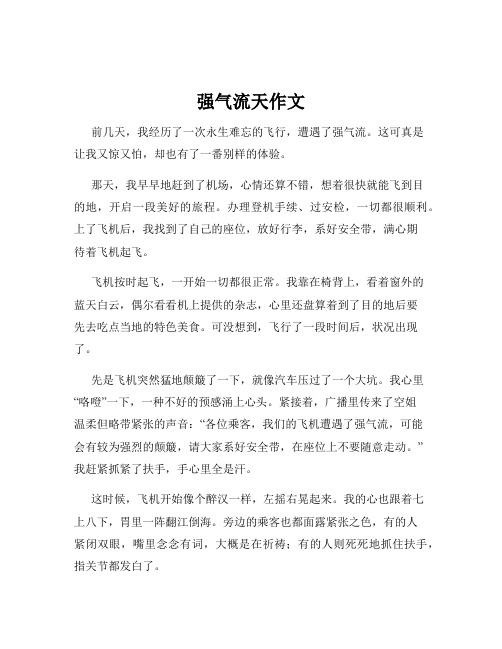 强气流天作文

前几天，我经历了一次永生难忘的飞行，遭遇了强气流。这可真是让我又惊又怕，却也有了一番别样的体验。

那天，我早早地赶到了机场，心情还算不错，想着很快就能飞到目的地，开启一段美好的旅程。办理登机手续、过安检，一切都很顺利。上了飞机后，我找到了自己的座位，放好行李，系好安全带，满心期待着飞机起飞。

飞机按时起飞，一开始一切都很正常。我靠在椅背上，看着窗外的蓝天白云，偶尔看看机上提供的杂志，心里还盘算着到了目的地后要先去吃点当地的特色美食。可没想到，飞行了一段时间后，状况出现了。

先是飞机突然猛地颠簸了一下，就像汽车压过了一个大坑。我心里“咯噔”一下，一种不好的预感涌上心头。紧接着，广播里传来了空姐温柔但略带紧张的声音：“各位乘客，我们的飞机遭遇了强气流，可能会有较为强烈的颠簸，请大家系好安全带，在座位上不要随意走动。”我赶紧抓紧了扶手，手心里全是汗。

这时候，飞机开始像个醉汉一样，左摇右晃起来。我的心也跟着七上八下，胃里一阵翻江倒海。旁边的乘客也都面露紧张之色，有的人紧闭双眼，嘴里念念有词，大概是在祈祷；有的人则死死地抓住扶手，指关节都发白了。